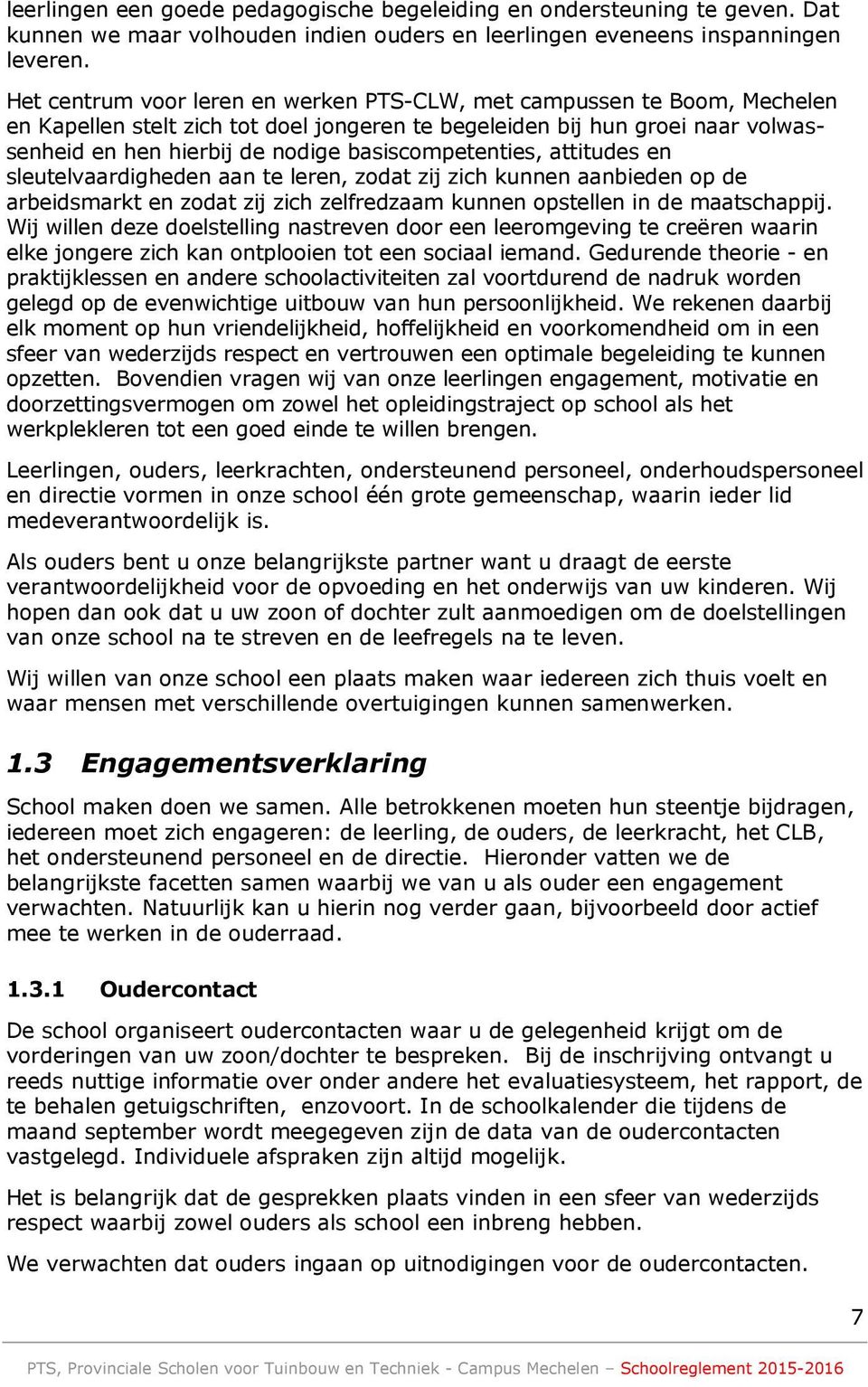 leerlingen een goede pedagogische begeleiding en ondersteuning te geven. Dat kunnen we maar volhouden indien ouders en leerlingen eveneens inspanningen leveren.

Het centrum voor leren en werken PTS-CLW, met campussen te Boom, Mechelen en Kapellen stelt zich tot doel jongeren te begeleiden bij hun groei naar volwassenheid en hen hierbij de nodige basiscompetenties, attitudes en sleutelvaardigheden aan te leren, zodat zij zich kunnen aanbieden op de arbeidsmarkt en zodat zij zich zelfredzaam kunnen opstellen in de maatschappij. Wij willen deze doelstelling nastreven door een leeromgeving te creëren waarin elke jongere zich kan ontplooien tot een sociaal iemand. Gedurende theorie - en praktijklessen en andere schoolactiviteiten zal voortdurend de nadruk worden gelegd op de evenwichtige uitbouw van hun persoonlijkheid. We rekenen daarbij elk moment op hun vriendelijkheid, hoffelijkheid en voorkomendheid om in een sfeer van wederzijds respect en vertrouwen een optimale begeleiding te kunnen opzetten. Bovendien vragen wij van onze leerlingen engagement, motivatie en doorzettingsvermogen om zowel het opleidingstraject op school als het werkplekleren tot een goed einde te willen brengen.

Leerlingen, ouders, leerkrachten, ondersteunend personeel, onderhoudspersoneel en directie vormen in onze school één grote gemeenschap, waarin ieder lid medeverantwoordelijk is.

Als ouders bent u onze belangrijkste partner want u draagt de eerste verantwoordelijkheid voor de opvoeding en het onderwijs van uw kinderen. Wij hopen dan ook dat u uw zoon of dochter zult aanmoedigen om de doelstellingen van onze school na te streven en de leefregels na te leven.

Wij willen van onze school een plaats maken waar iedereen zich thuis voelt en waar mensen met verschillende overtuigingen kunnen samenwerken.

1.3 Engagementsverklaring

School maken doen we samen. Alle betrokkenen moeten hun steentje bijdragen, iedereen moet zich engageren: de leerling, de ouders, de leerkracht, het CLB, het ondersteunend personeel en de directie. Hieronder vatten we de belangrijkste facetten samen waarbij we van u als ouder een engagement verwachten. Natuurlijk kan u hierin nog verder gaan, bijvoorbeeld door actief mee te werken in de ouderraad.

1.3.1 Oudercontact

De school organiseert oudercontacten waar u de gelegenheid krijgt om de vorderingen van uw zoon/dochter te bespreken. Bij de inschrijving ontvangt u reeds nuttige informatie over onder andere het evaluatiesysteem, het rapport, de te behalen getuigschriften, enzovoort. In de schoolkalender die tijdens de maand september wordt meegegeven zijn de data van de oudercontacten vastgelegd. Individuele afspraken zijn altijd mogelijk.

Het is belangrijk dat de gesprekken plaats vinden in een sfeer van wederzijds respect waarbij zowel ouders als school een inbreng hebben.

We verwachten dat ouders ingaan op uitnodigingen voor de oudercontacten.

7

PTS, Provinciale Scholen voor Tuinbouw en Techniek - Campus Mechelen – Schoolreglement 2015-2016